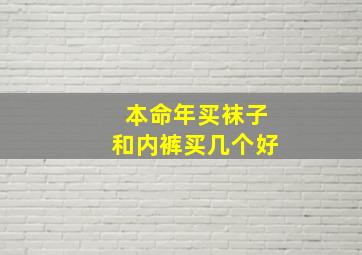 本命年买袜子
和内裤买几个好